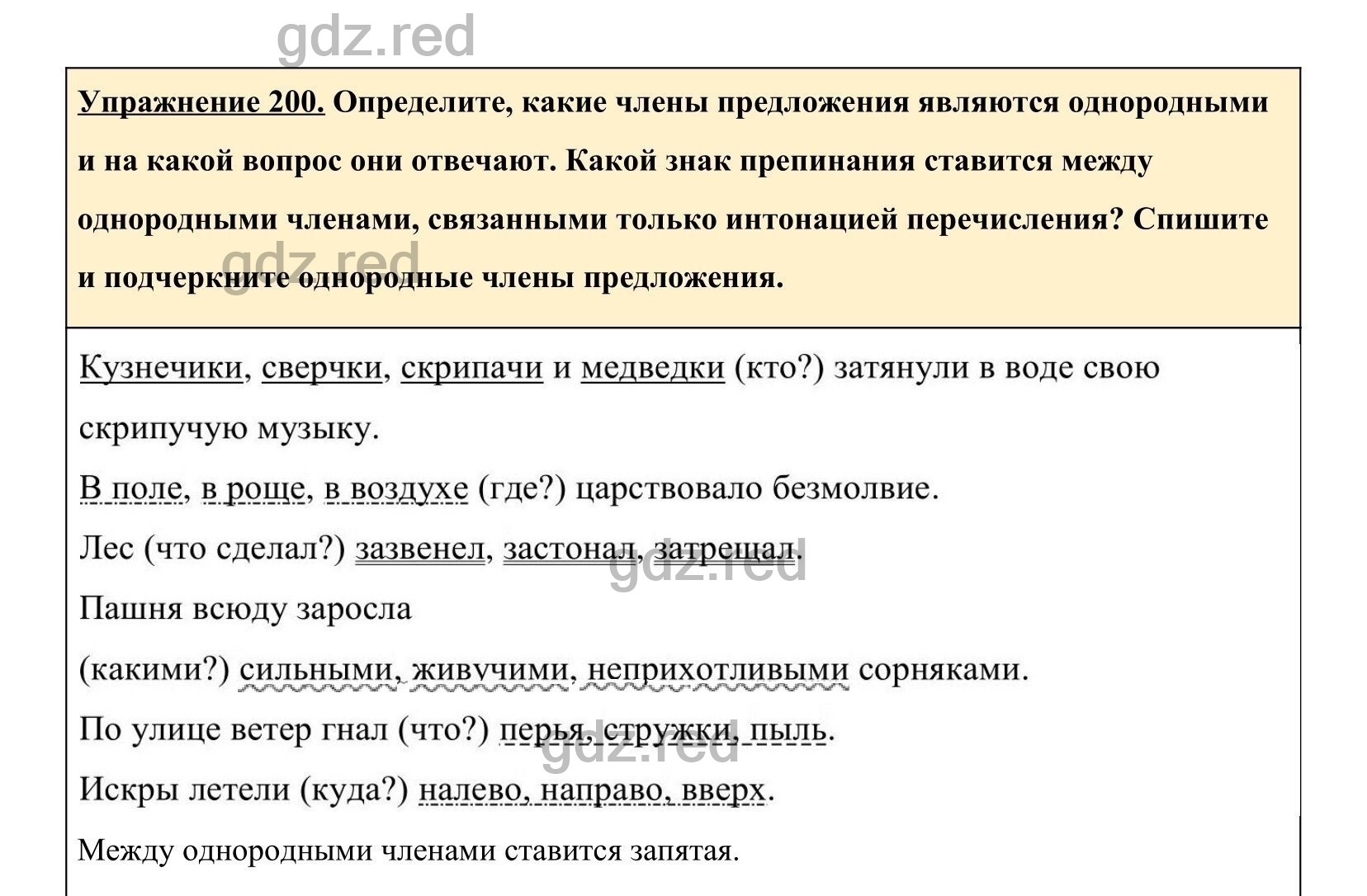 gdz.red

Упражнение 200. Определите, какие члены предложения являются однородными и на какой вопрос они отвечают. Какой знак препинания ставится между однородными членами, связанными только интонацией перечисления? Спишите и подчеркните однородные члены предложения.

gdz.red

Кузнечики, сверчки, скрипачи и медведки (кто?) затянули в воде свою скрипучую музыку.

В поле, в роще, в воздухе (где?) царствовало безмолвие.

Лес (что сделал?) зазвенел, застонал, затрещал.

gdz.red

Пашня всюду заросла

(какими?) сильными, живучими, неприхотливыми сорняками.

По улице ветер гнал (что?) перья, стружки, пыль.

gdz.red

Искры летели (куда?) налево, направо, вверх.

Между однородными членами ставится запятая.